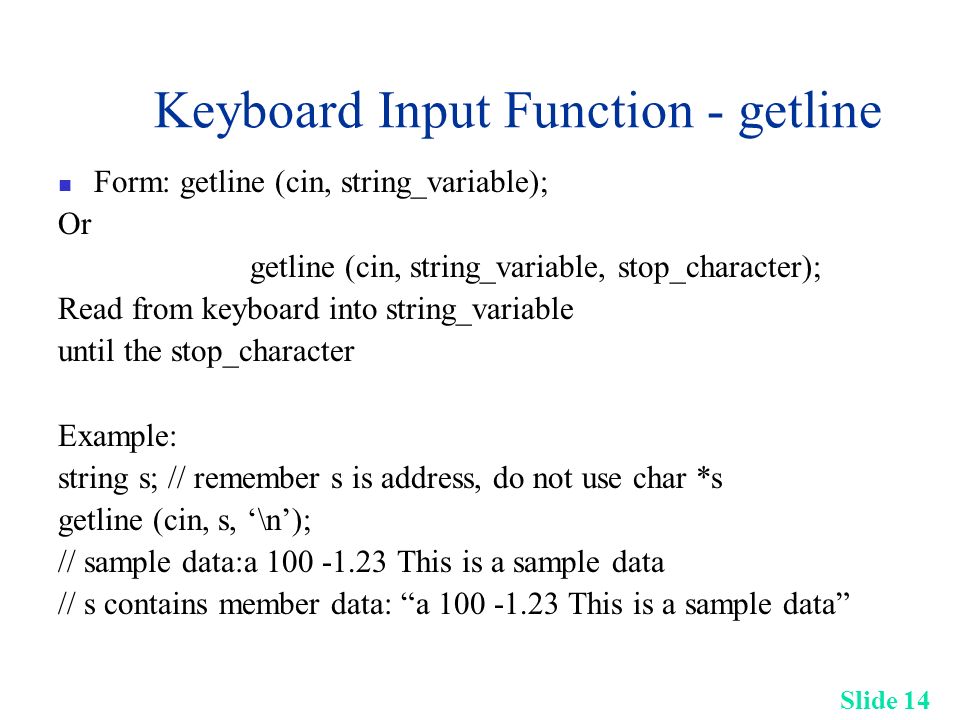 Keyboard Input Function - getline

Form: getline (cin, string_variable);

Or

getline (cin, string_variable, stop_character);

Read from keyboard into string_variable

until the stop_character

Example:

string s; // remember s is address, do not use char *s

getline (cin, s, ‘\n’);

// sample data:a 100 -1.23 This is a sample data

// s contains member data: “a 100 -1.23 This is a sample data”

Slide 14